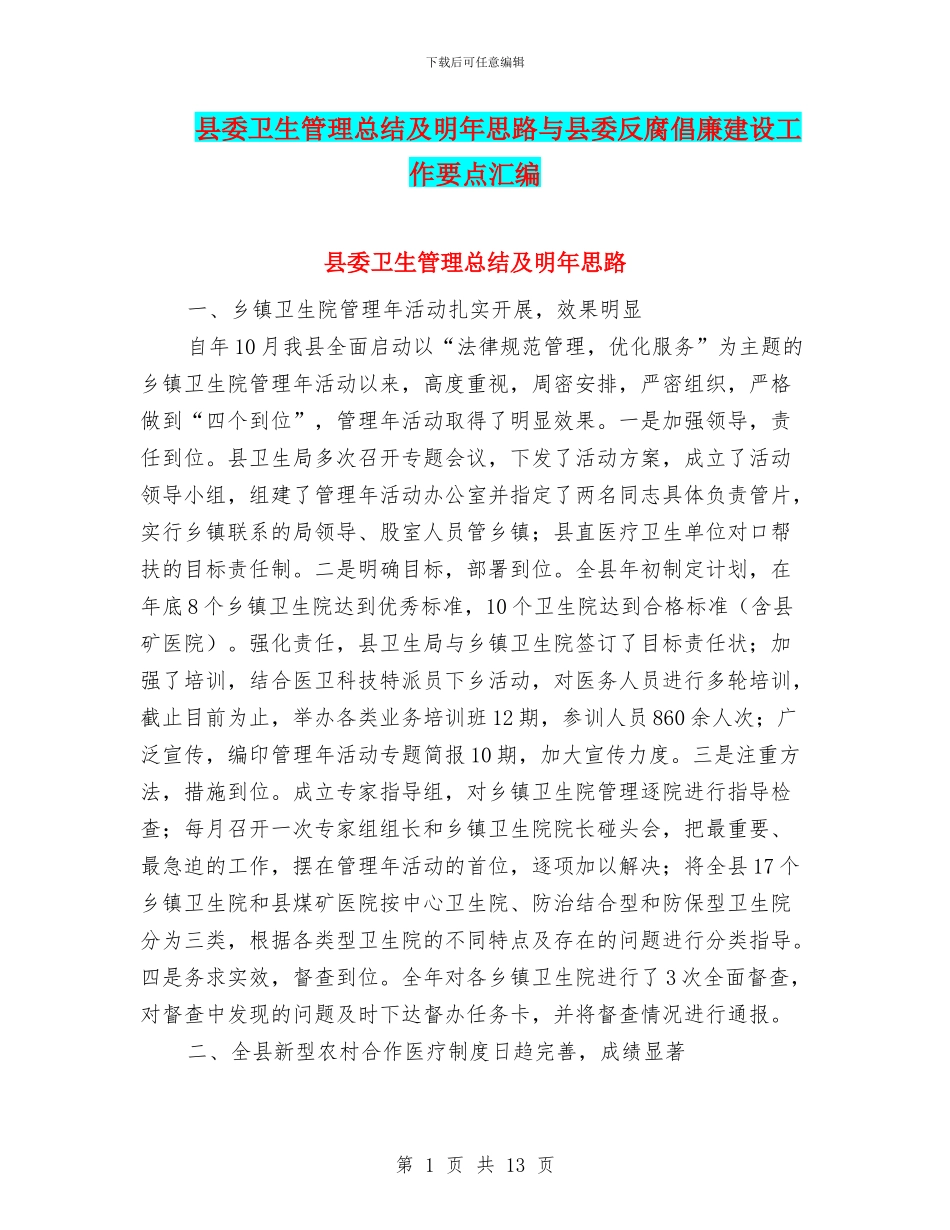 下载后可任意编辑

县委卫生管理总结及明年思路与县委反腐倡廉建设工作要点汇编

县委卫生管理总结及明年思路

一、乡镇卫生院管理年活动扎实开展，效果明显

自年10月我县全面启动以“法律规范管理，优化服务”为主题的乡镇卫生院管理年活动以来，高度重视，周密安排，严密组织，严格做到“四个到位”，管理年活动取得了明显效果。一是加强领导，责任到位。县卫生局多次召开专题会议，下发了活动方案，成立了活动领导小组，组建了管理年活动办公室并指定了两名同志具体负责管片，实行乡镇联系的局领导、股室人员管乡镇；县直医疗卫生单位对口帮扶的目标责任制。二是明确目标，部署到位。全县年初制定计划，在年底8个乡镇卫生院达到优秀标准，10个卫生院达到合格标准（含县矿医院）。强化责任，县卫生局与乡镇卫生院签订了目标责任状；加强了培训，结合医卫科技特派员下乡活动，对医务人员进行多轮培训，截止目前为止，举办各类业务培训班12期，参训人员860余人次；广泛宣传，编印管理年活动专题简报10期，加大宣传力度。三是注重方法，措施到位。成立专家指导组，对乡镇卫生院管理逐院进行指导检查；每月召开一次专家组组长和乡镇卫生院院长碰头会，把最重要、最急迫的工作，摆在管理年活动的首位，逐项加以解决；将全县17个乡镇卫生院和县煤矿医院按中心卫生院、防治结合型和防保型卫生院分为三类，根据各类型卫生院的不同特点及存在的问题进行分类指导。四是务求实效，督查到位。全年对各乡镇卫生院进行了3次全面督查，对督查中发现的问题及时下达督办任务卡，并将督查情况进行通报。

二、全县新型农村合作医疗制度日趋完善，成绩显著

第 1 页 共 13 页